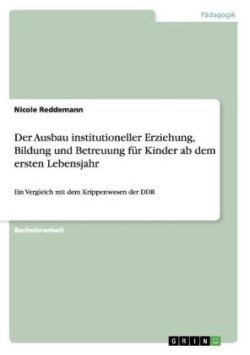 Pädagogik

Nicole Reddemann

Der Ausbau institutioneller Erziehung, Bildung und Betreuung für Kinder ab dem ersten Lebensjahr

Ein Vergleich mit dem Krippenwesen der DDR

Bachelorarbeit

GRIN